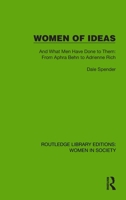 WOMEN OF IDEAS

And What Men Have Done to Them: From Aphra Behn to Adrienne Rich

Dale Spender

ROUTLEDGE LIBRARY EDITIONS: WOMEN IN SOCIETY

R